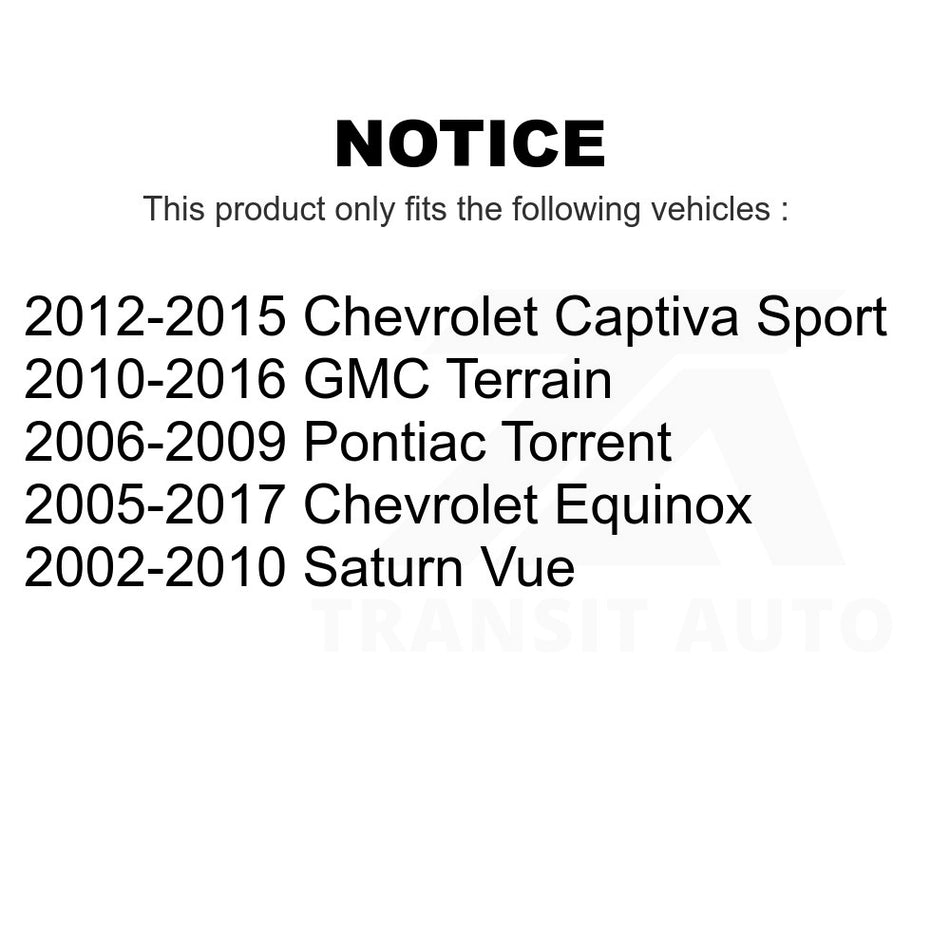 NOTICE

This product only fits the following vehicles :

2012-2015 Chevrolet Captiva Sport
2010-2016 GMC Terrain
2006-2009 Pontiac Torrent
2005-2017 Chevrolet Equinox
2002-2010 Saturn Vue

TRANSIT AUTO